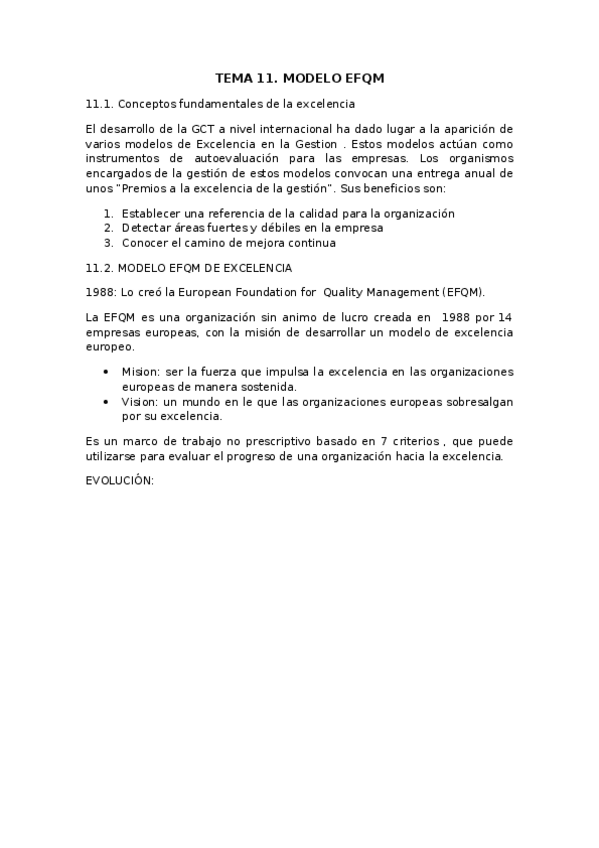 TEMA 11. MODELO EFQM

11.1. Conceptos fundamentales de la excelencia

El desarrollo de la GCT a nivel internacional ha dado lugar a la aparición de varios modelos de Excelencia en la Gestion . Estos modelos actúan como instrumentos de autoevaluación para las empresas. Los organismos encargados de la gestión de estos modelos convocan una entrega anual de unos "Premios a la excelencia de la gestión". Sus beneficios son:

1. Establecer una referencia de la calidad para la organización
2. Detectar áreas fuertes y débiles en la empresa
3. Conocer el camino de mejora continua

11.2. MODELO EFQM DE EXCELENCIA

1988: Lo creó la European Foundation for Quality Management (EFQM).

La EFQM es una organización sin animo de lucro creada en 1988 por 14 empresas europeas, con la misión de desarrollar un modelo de excelencia europeo.

• Mision: ser la fuerza que impulsa la excelencia en las organizaciones europeas de manera sostenida.
• Vision: un mundo en le que las organizaciones europeas sobresalgan por su excelencia.

Es un marco de trabajo no prescriptivo basado en 7 criterios , que puede utilizarse para evaluar el progreso de una organización hacia la excelencia.

EVOLUCIÓN: